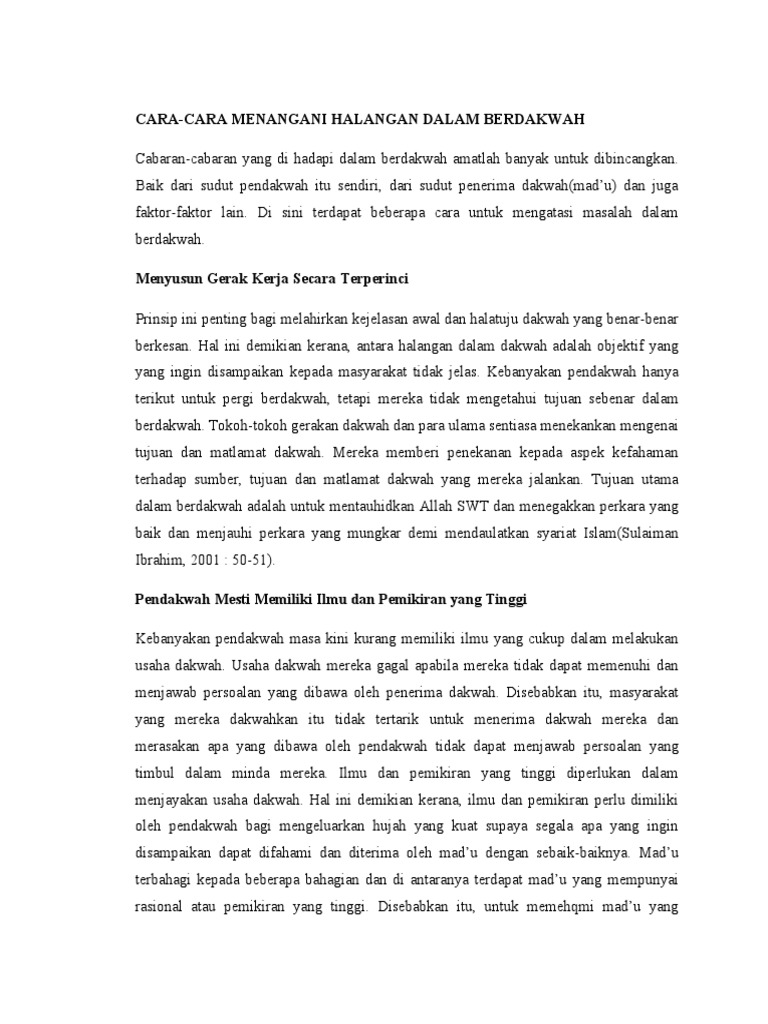 CARA-CARA MENANGANI HALANGAN DALAM BERDAKWAH

Cabaran-cabaran yang di hadapi dalam berdakwah amatlah banyak untuk dibincangkan. Baik dari sudut pendakwah itu sendiri, dari sudut penerima dakwah(mad'u) dan juga faktor-faktor lain. Di sini terdapat beberapa cara untuk mengatasi masalah dalam berdakwah.

Menyusun Gerak Kerja Secara Terperinci

Prinsip ini penting bagi melahirkan kejelasan awal dan halatuju dakwah yang benar-benar berkesan. Hal ini demikian kerana, antara halangan dalam dakwah adalah objektif yang yang ingin disampaikan kepada masyarakat tidak jelas. Kebanyakan pendakwah hanya terikut untuk pergi berdakwah, tetapi mereka tidak mengetahui tujuan sebenar dalam berdakwah. Tokoh-tokoh gerakan dakwah dan para ulama sentiasa menekankan mengenai tujuan dan matlamat dakwah. Mereka memberi penekanan kepada aspek kefahaman terhadap sumber, tujuan dan matlamat dakwah yang mereka jalankan. Tujuan utama dalam berdakwah adalah untuk mentauhidkan Allah SWT dan menegakkan perkara yang baik dan menjauhi perkara yang mungkar demi mendaulatkan syariat Islam(Sulaiman Ibrahim, 2001 : 50-51).

Pendakwah Mesti Memiliki Ilmu dan Pemikiran yang Tinggi

Kebanyakan pendakwah masa kini kurang memiliki ilmu yang cukup dalam melakukan usaha dakwah. Usaha dakwah mereka gagal apabila mereka tidak dapat memenuhi dan menjawab persoalan yang dibawa oleh penerima dakwah. Disebabkan itu, masyarakat yang mereka dakwahkan itu tidak tertarik untuk menerima dakwah mereka dan merasakan apa yang dibawa oleh pendakwah tidak dapat menjawab persoalan yang timbul dalam minda mereka. Ilmu dan pemikiran yang tinggi diperlukan dalam menjayakan usaha dakwah. Hal ini demikian kerana, ilmu dan pemikiran perlu dimiliki oleh pendakwah bagi mengeluarkan hujah yang kuat supaya segala apa yang ingin disampaikan dapat difahami dan diterima oleh mad'u dengan sebaik-baiknya. Mad'u terbahagi kepada beberapa bahagian dan di antaranya terdapat mad'u yang mempunyai rasional atau pemikiran yang tinggi. Disebabkan itu, untuk memehqmi mad'u yang